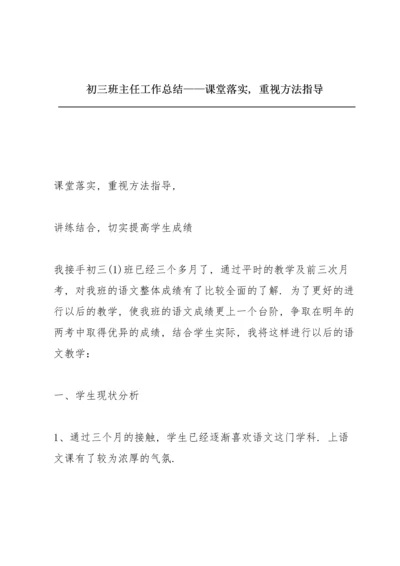 初三班主任工作总结——课堂落实，重视方法指导

课堂落实，重视方法指导，

讲练结合，切实提高学生成绩

我接手初三(1)班已经三个多月了，通过平时的教学及前三次月考，对我班的语文整体成绩有了比较全面的了解．为了更好的进行以后的教学，使我班的语文成绩更上一个台阶，争取在明年的两考中取得优异的成绩，结合学生实际，我将这样进行以后的语文教学：

一、学生现状分析

1、通过三个月的接触，学生已经逐渐喜欢语文这门学科．上语文课有了较为浓厚的气氛．